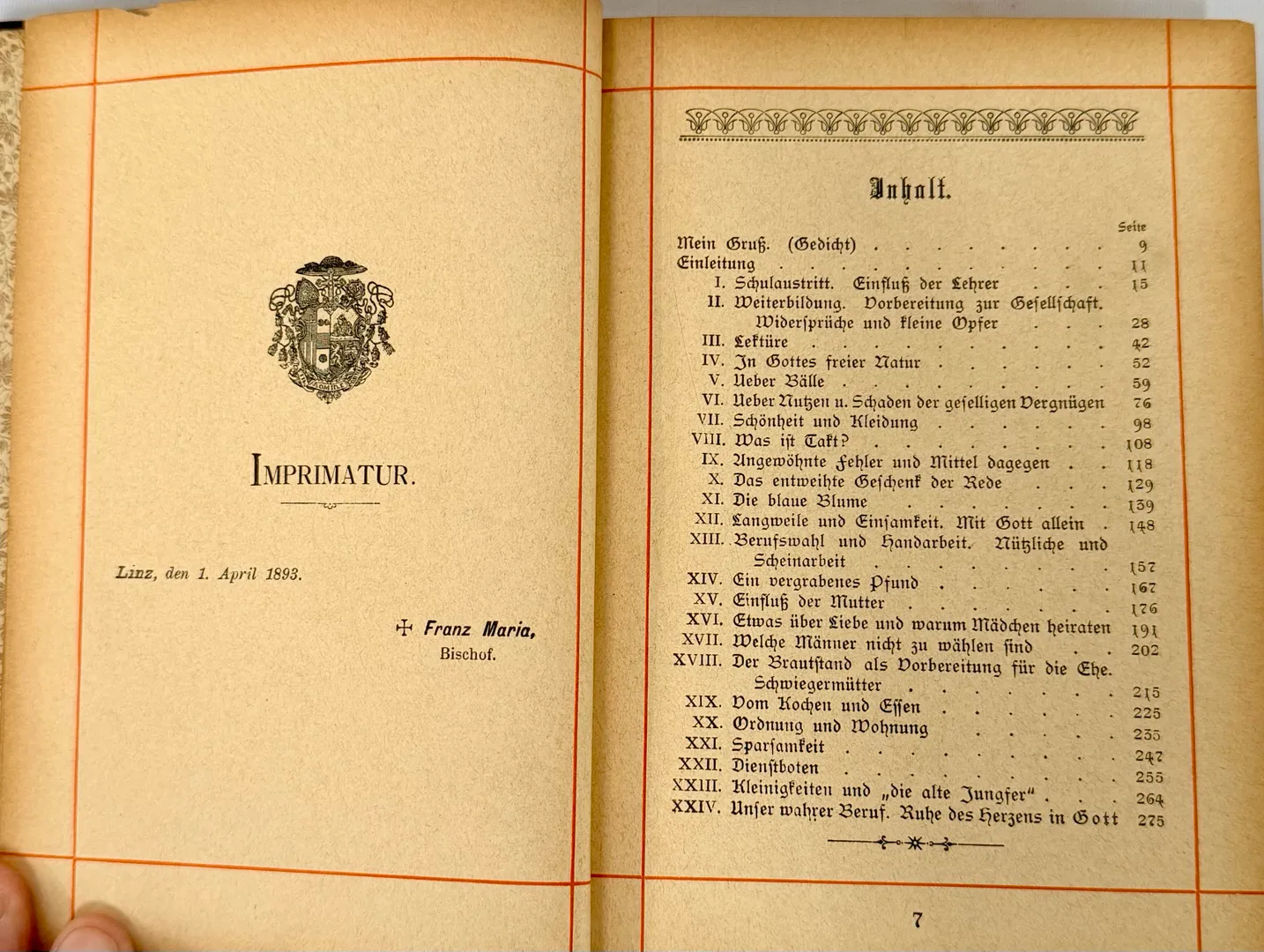 IMPRIMATUR.

Linz, den 1. April 1893.

✠ Franz Maria, Bischof.

Inhalt.

Seite

Mein Gruß. (Gedicht) 9
Einleitung 11
I. Schulaustritt. Einfluß der Lehrer 15
II. Weiterbildung. Vorbereitung zur Gesellschaft. Widersprüche und kleine Opfer 28
III. Lektüre 42
IV. In Gottes freier Natur 52
V. Ueber Bälle 59
VI. Ueber Nutzen u. Schaden der geselligen Vergnügen 76
VII. Schönheit und Kleidung 98
VIII. Was ist Takt? 108
IX. Angewöhnte Fehler und Mittel dagegen 118
X. Das entweihte Geschenk der Rede 129
XI. Die blaue Blume 139
XII. Langweile und Einsamkeit. Mit Gott allein 148
XIII. Berufswahl und Handarbeit. Nützliche und Scheinarbeit 157
XIV. Ein vergrabenes Pfund 167
XV. Einfluß der Mutter 176
XVI. Etwas über Liebe und warum Mädchen heiraten 191
XVII. Welche Männer nicht zu wählen sind 202
XVIII. Der Brautstand als Vorbereitung für die Ehe. Schwiegermütter 215
XIX. Vom Kochen und Essen 225
XX. Ordnung und Wohnung 235
XXI. Sparsamkeit 247
XXII. Dienstboten 255
XXIII. Kleinigkeiten und „die alte Jungfer" 264
XXIV. Unser wahrer Beruf. Ruhe des Herzens in Gott 275

7